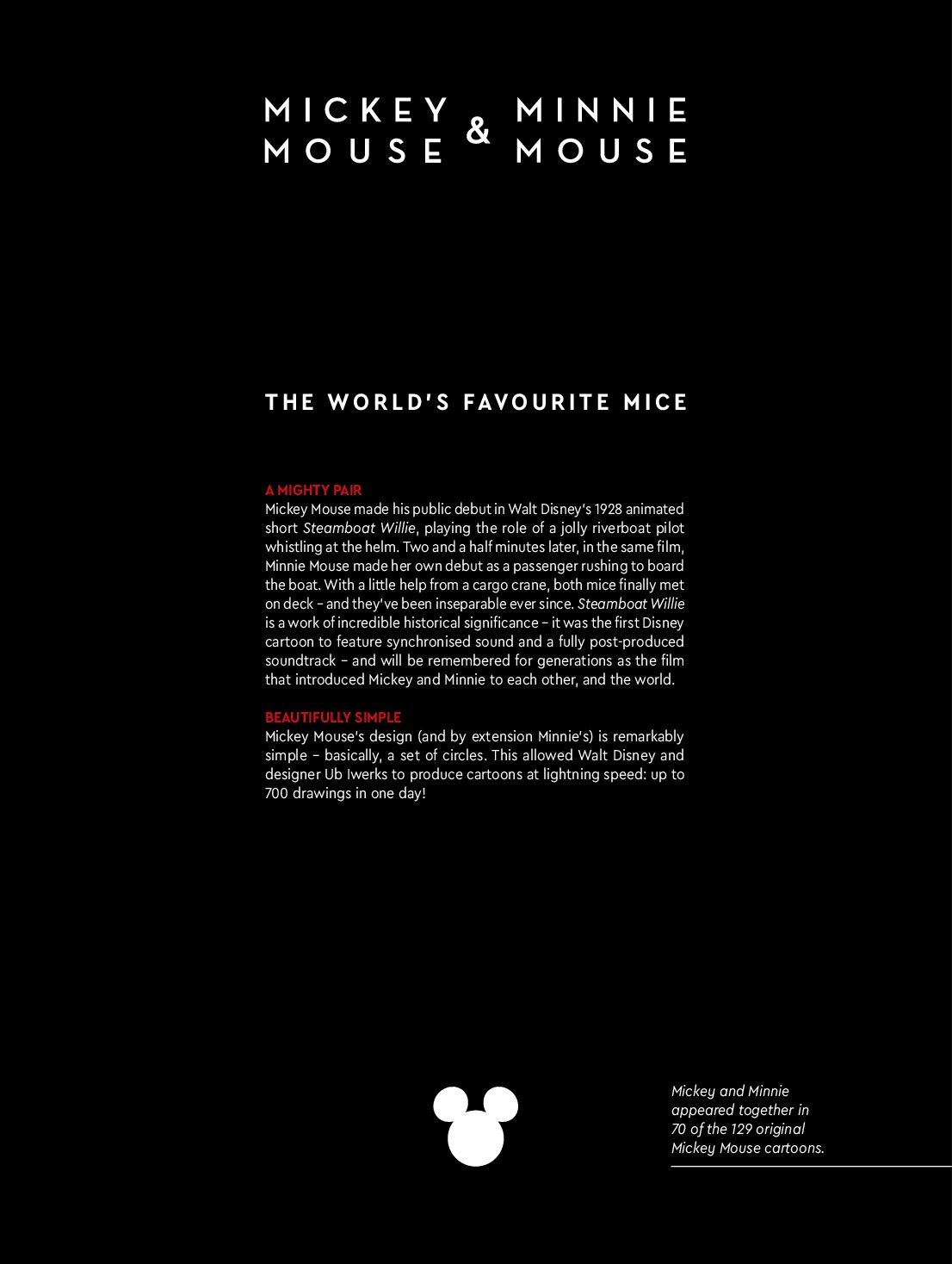 MICKEY MOUSE & MINNIE MOUSE

THE WORLD'S FAVOURITE MICE

A MIGHTY PAIR
Mickey Mouse made his public debut in Walt Disney's 1928 animated short Steamboat Willie, playing the role of a jolly riverboat pilot whistling at the helm. Two and a half minutes later, in the same film, Minnie Mouse made her own debut as a passenger rushing to board the boat. With a little help from a cargo crane, both mice finally met on deck – and they've been inseparable ever since. Steamboat Willie is a work of incredible historical significance – it was the first Disney cartoon to feature synchronised sound and a fully post-produced soundtrack – and will be remembered for generations as the film that introduced Mickey and Minnie to each other, and the world.

BEAUTIFULLY SIMPLE
Mickey Mouse's design (and by extension Minnie's) is remarkably simple – basically, a set of circles. This allowed Walt Disney and designer Ub Iwerks to produce cartoons at lightning speed: up to 700 drawings in one day!

Mickey and Minnie appeared together in 70 of the 129 original Mickey Mouse cartoons.